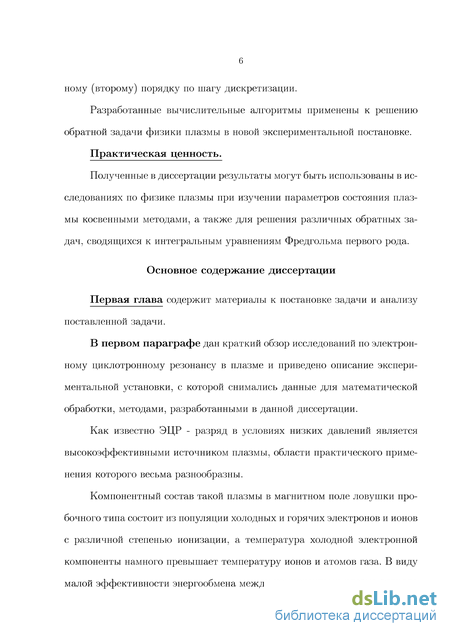 6

ному (второму) порядку по шагу дискретизации.

Разработанные вычислительные алгоритмы применены к решению обратной задачи физики плазмы в новой экспериментальной постановке.

Практическая ценность.

Полученные в диссертации результаты могут быть использованы в исследованиях по физике плазмы при изучении параметров состояния плазмы косвенными методами, а также для решения различных обратных задач, сводящихся к интегральным уравнениям Фредгольма первого рода.

Основное содержание диссертации

Первая глава содержит материалы к постановке задачи и анализу поставленной задачи.

В первом параграфе дан краткий обзор исследований по электронному циклотронному резонансу в плазме и приведено описание экспериментальной установки, с которой снимались данные для математической обработки, методами, разработанными в данной диссертации.

Как известно ЭЦР - разряд в условиях низких давлений является высокоэффективными источником плазмы, области практического применения которого весьма разнообразны.

Компонентный состав такой плазмы в магнитном поле ловушки пробочного типа состоит из популяции холодных и горячих электронов и ионов с различной степенью ионизации, а температура холодной электронной компоненты намного превышает температуру ионов и атомов газа. В виду малой эффективности энергообмена межд

dsLib.net
библиотека диссертаций